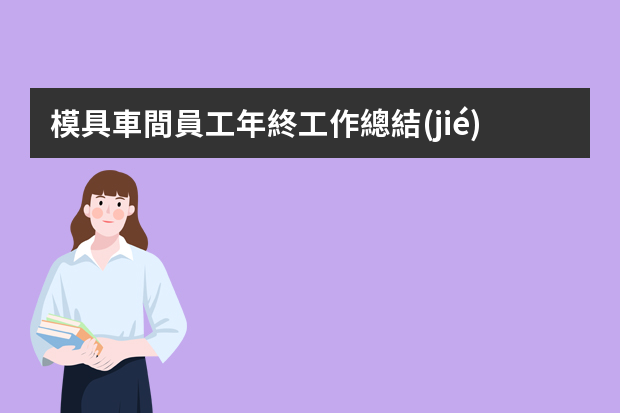 模具車間員工年終工作總結(jié)